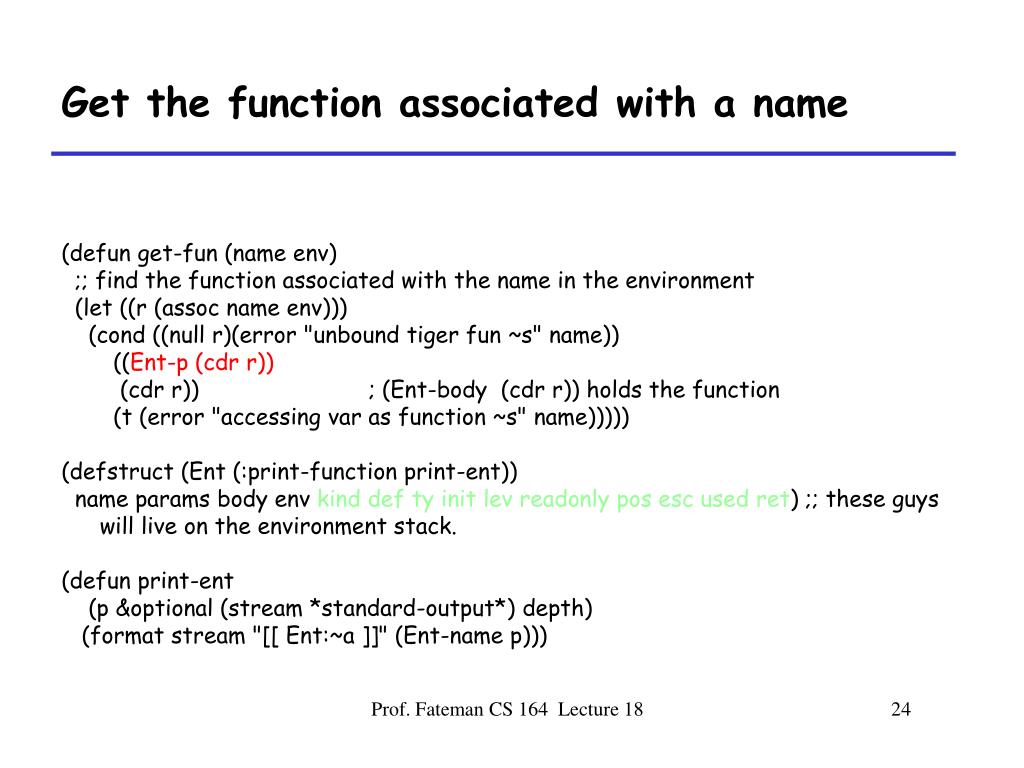 Get the function associated with a name

(defun get-fun (name env)
 ;; find the function associated with the name in the environment
 (let ((r (assoc name env)))
  (cond ((null r)(error "unbound tiger fun ~s" name))
   ((Ent-p (cdr r))
    (cdr r)) ; (Ent-body (cdr r)) holds the function
   (t (error "accessing var as function ~s" name)))))

(defstruct (Ent (:print-function print-ent))
 name params body env kind def ty init lev readonly pos esc used ret) ;; these guys will live on the environment stack.

(defun print-ent
 (p &optional (stream *standard-output*) depth)
 (format stream "[[ Ent:~a ]]" (Ent-name p)))

Prof. Fateman CS 164 Lecture 18

24